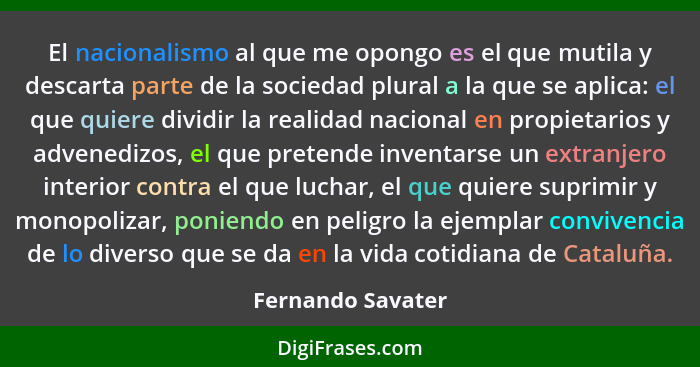 El nacionalismo al que me opongo es el que mutila y descarta parte de la sociedad plural a la que se aplica: el que quiere dividir la realidad nacional en propietarios y advenedizos, el que pretende inventarse un extranjero interior contra el que luchar, el que quiere suprimir y monopolizar, poniendo en peligro la ejemplar convivencia de lo diverso que se da en la vida cotidiana de Cataluña.

Fernando Savater

DigiFrases.com